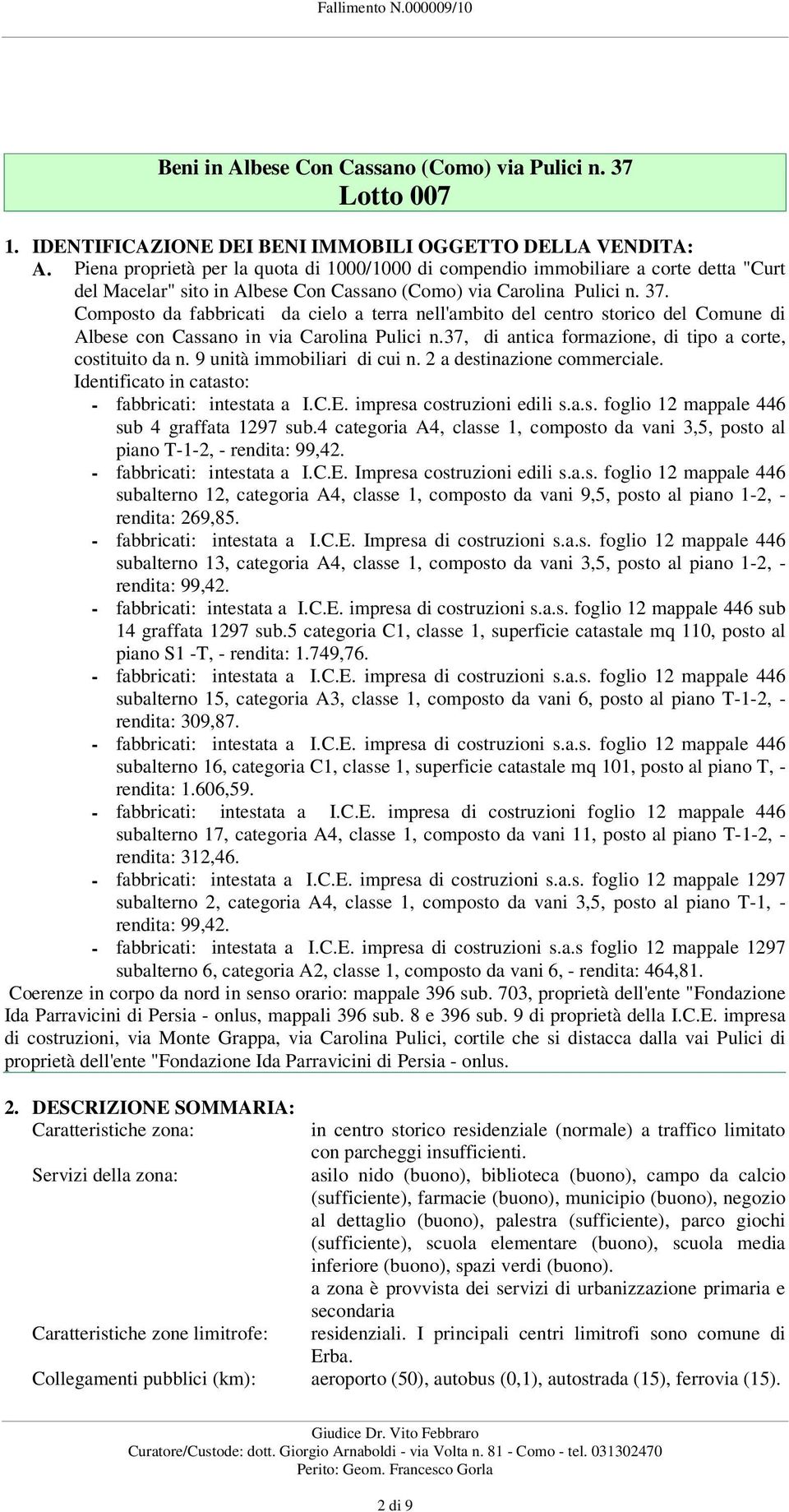 Fallimento N.000009/10

Beni in Albese Con Cassano (Como) via Pulici n. 37
Lotto 007

1. IDENTIFICAZIONE DEI BENI IMMOBILI OGGETTO DELLA VENDITA:
A. Piena proprietà per la quota di 1000/1000 di compendio immobiliare a corte detta "Curt del Macelar" sito in Albese Con Cassano (Como) via Carolina Pulici n. 37.
Composto da fabbricati da cielo a terra nell'ambito del centro storico del Comune di Albese con Cassano in via Carolina Pulici n.37, di antica formazione, di tipo a corte, costituito da n. 9 unità immobiliari di cui n. 2 a destinazione commerciale.
Identificato in catasto:
- fabbricati: intestata a I.C.E. impresa costruzioni edili s.a.s. foglio 12 mappale 446 sub 4 graffata 1297 sub.4 categoria A4, classe 1, composto da vani 3,5, posto al piano T-1-2, - rendita: 99,42.
- fabbricati: intestata a I.C.E. Impresa costruzioni edili s.a.s. foglio 12 mappale 446 subalterno 12, categoria A4, classe 1, composto da vani 9,5, posto al piano 1-2, - rendita: 269,85.
- fabbricati: intestata a I.C.E. Impresa di costruzioni s.a.s. foglio 12 mappale 446 subalterno 13, categoria A4, classe 1, composto da vani 3,5, posto al piano 1-2, - rendita: 99,42.
- fabbricati: intestata a I.C.E. impresa di costruzioni s.a.s. foglio 12 mappale 446 sub 14 graffata 1297 sub.5 categoria C1, classe 1, superficie catastale mq 110, posto al piano S1 -T, - rendita: 1.749,76.
- fabbricati: intestata a I.C.E. impresa di costruzioni s.a.s. foglio 12 mappale 446 subalterno 15, categoria A3, classe 1, composto da vani 6, posto al piano T-1-2, - rendita: 309,87.
- fabbricati: intestata a I.C.E. impresa di costruzioni s.a.s. foglio 12 mappale 446 subalterno 16, categoria C1, classe 1, superficie catastale mq 101, posto al piano T, - rendita: 1.606,59.
- fabbricati: intestata a I.C.E. impresa di costruzioni foglio 12 mappale 446 subalterno 17, categoria A4, classe 1, composto da vani 11, posto al piano T-1-2, - rendita: 312,46.
- fabbricati: intestata a I.C.E. impresa di costruzioni s.a.s. foglio 12 mappale 1297 subalterno 2, categoria A4, classe 1, composto da vani 3,5, posto al piano T-1, - rendita: 99,42.
- fabbricati: intestata a I.C.E. impresa di costruzioni s.a.s foglio 12 mappale 1297 subalterno 6, categoria A2, classe 1, composto da vani 6, - rendita: 464,81.
Coerenze in corpo da nord in senso orario: mappale 396 sub. 703, proprietà dell'ente "Fondazione Ida Parravicini di Persia - onlus, mappali 396 sub. 8 e 396 sub. 9 di proprietà della I.C.E. impresa di costruzioni, via Monte Grappa, via Carolina Pulici, cortile che si distacca dalla vai Pulici di proprietà dell'ente "Fondazione Ida Parravicini di Persia - onlus.

2. DESCRIZIONE SOMMARIA:
Caratteristiche zona: in centro storico residenziale (normale) a traffico limitato con parcheggi insufficienti.
Servizi della zona: asilo nido (buono), biblioteca (buono), campo da calcio (sufficiente), farmacie (buono), municipio (buono), negozio al dettaglio (buono), palestra (sufficiente), parco giochi (sufficiente), scuola elementare (buono), scuola media inferiore (buono), spazi verdi (buono).
a zona è provvista dei servizi di urbanizzazione primaria e secondaria
Caratteristiche zone limitrofe: residenziali. I principali centri limitrofi sono comune di Erba.
Collegamenti pubblici (km): aeroporto (50), autobus (0,1), autostrada (15), ferrovia (15).

Giudice Dr. Vito Febbraro
Curatore/Custode: dott. Giorgio Arnaboldi - via Volta n. 81 - Como - tel. 031302470
Perito: Geom. Francesco Gorla

2 di 9